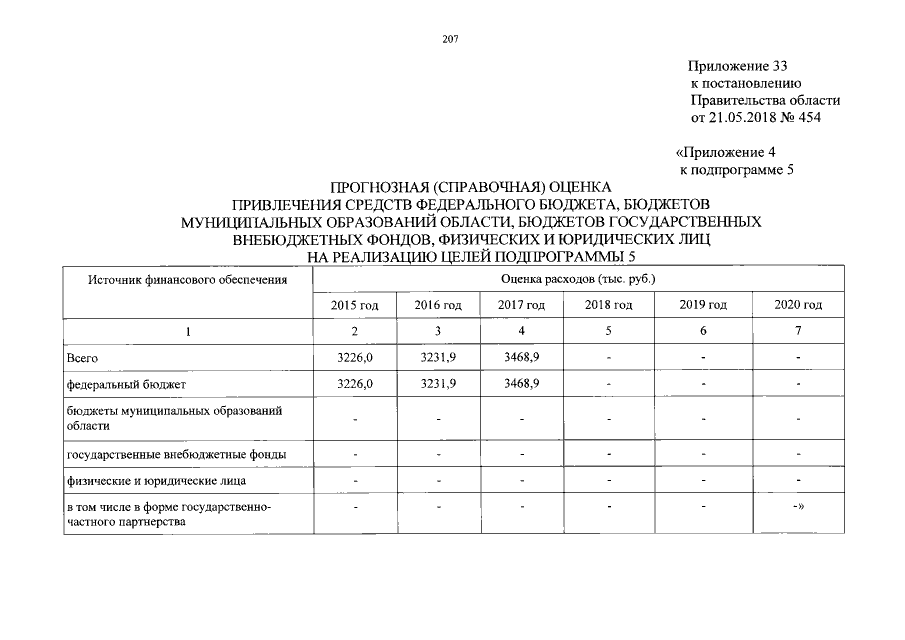 207

Приложение 33
к постановлению
Правительства области
от 21.05.2018 № 454

«Приложение 4
к подпрограмме 5

ПРОГНОЗНАЯ (СПРАВОЧНАЯ) ОЦЕНКА
ПРИВЛЕЧЕНИЯ СРЕДСТВ ФЕДЕРАЛЬНОГО БЮДЖЕТА, БЮДЖЕТОВ
МУНИЦИПАЛЬНЫХ ОБРАЗОВАНИЙ ОБЛАСТИ, БЮДЖЕТОВ ГОСУДАРСТВЕННЫХ
ВНЕБЮДЖЕТНЫХ ФОНДОВ, ФИЗИЧЕСКИХ И ЮРИДИЧЕСКИХ ЛИЦ
НА РЕАЛИЗАЦИЮ ЦЕЛЕЙ ПОДПРОГРАММЫ 5

| Источник финансового обеспечения | Оценка расходов (тыс. руб.) | | | | | |
|---|---|---|---|---|---|---|
| | 2015 год | 2016 год | 2017 год | 2018 год | 2019 год | 2020 год |
| 1 | 2 | 3 | 4 | 5 | 6 | 7 |
| Всего | 3226,0 | 3231,9 | 3468,9 | - | - | - |
| федеральный бюджет | 3226,0 | 3231,9 | 3468,9 | - | - | - |
| бюджеты муниципальных образований области | - | - | - | - | - | - |
| государственные внебюджетные фонды | - | - | - | - | - | - |
| физические и юридические лица | - | - | - | - | - | - |
| в том числе в форме государственно-частного партнерства | - | - | - | - | - | -» |